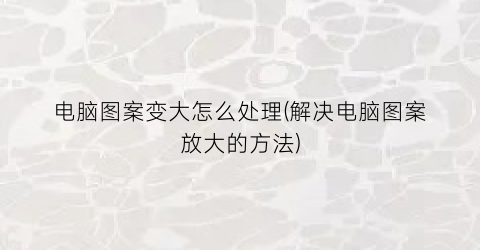 电脑图案变大怎么处理(解决电脑图案放大的方法)